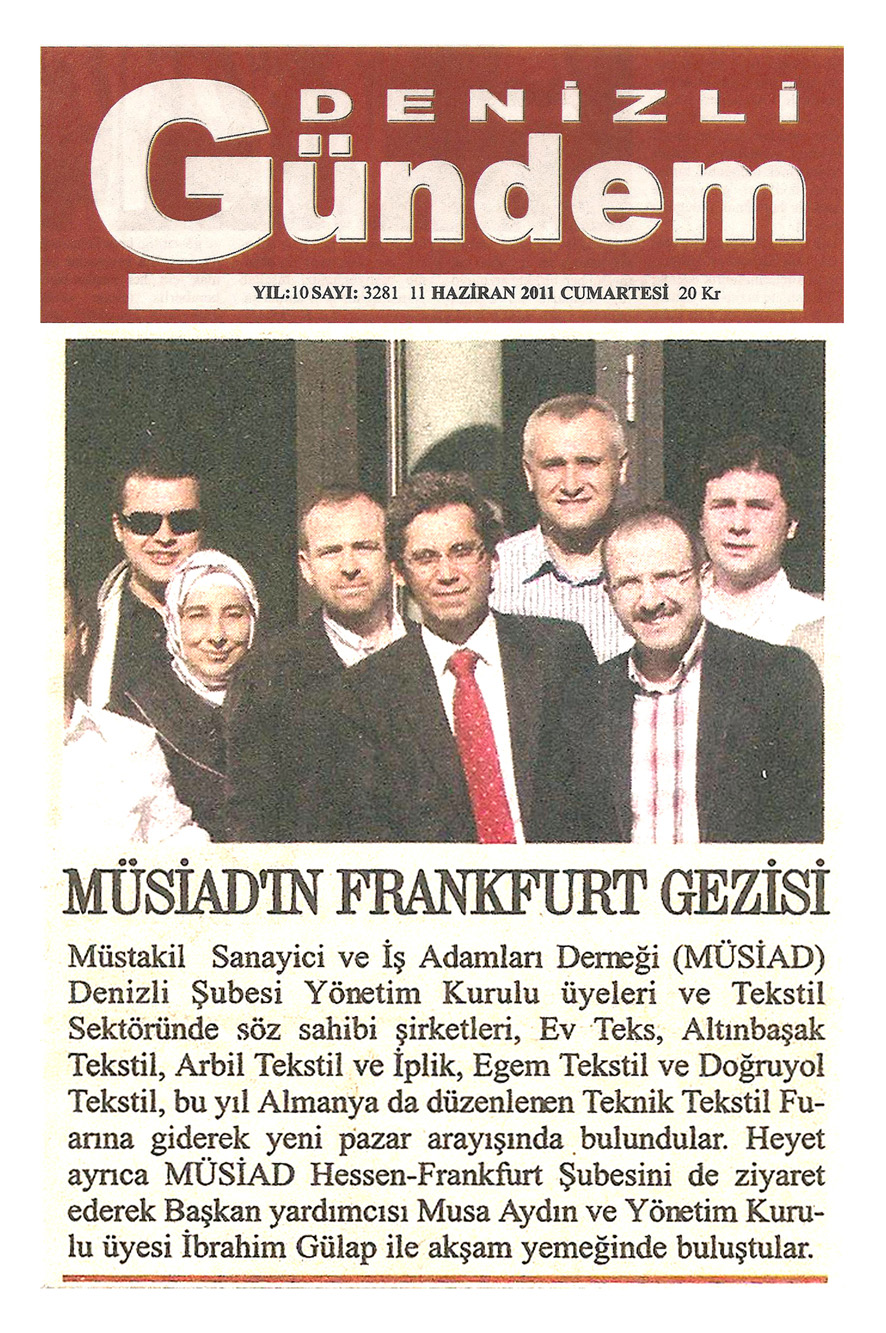 DENİZLİ
Gündem

YIL:10 SAYI: 3281 11 HAZİRAN 2011 CUMARTESİ 20 Kr

MÜSİAD'IN FRANKFURT GEZİSİ

Müstakil Sanayici ve İş Adamları Derneği (MÜSİAD) Denizli Şubesi Yönetim Kurulu üyeleri ve Tekstil Sektöründe söz sahibi şirketleri, Ev Teks, Altınbaşak Tekstil, Arbil Tekstil ve İplik, Egem Tekstil ve Doğruyol Tekstil, bu yıl Almanya da düzenlenen Teknik Tekstil Fuarına giderek yeni pazar arayışında bulundular. Heyet ayrıca MÜSİAD Hessen-Frankfurt Şubesini de ziyaret ederek Başkan yardımcısı Musa Aydın ve Yönetim Kurulu üyesi İbrahim Gülap ile akşam yemeğinde buluştular.